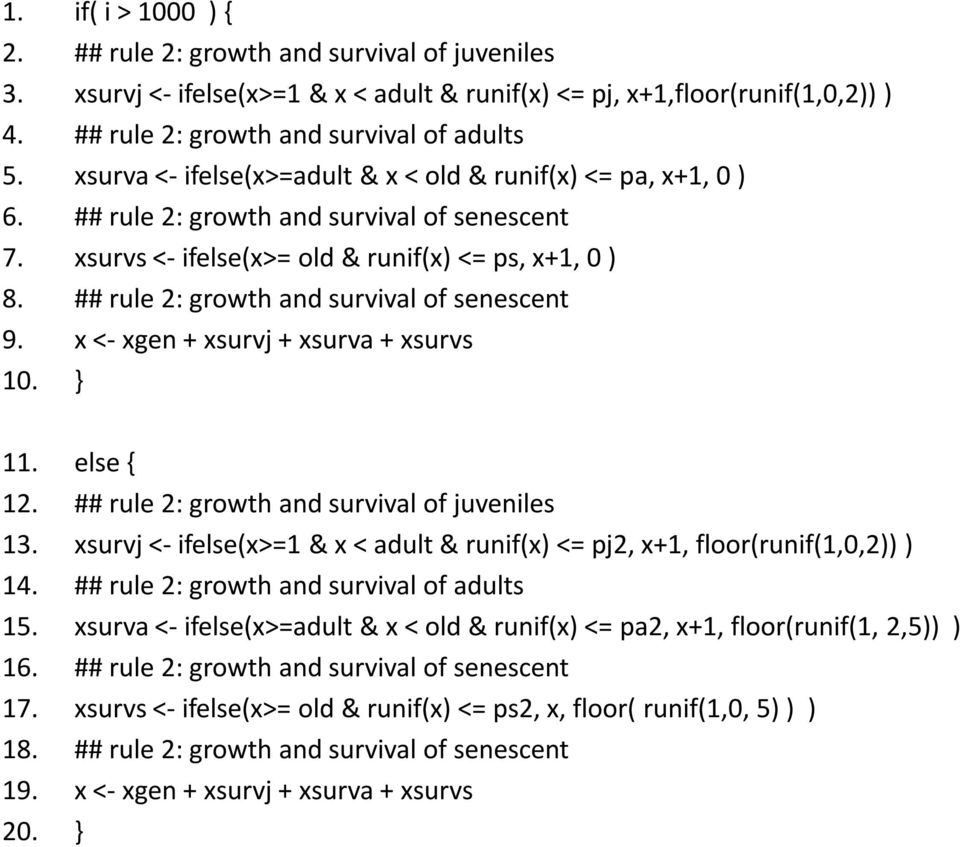 1. if( i > 1000 ) {
2. ## rule 2: growth and survival of juveniles
3. xsurvj <- ifelse(x>=1 & x < adult & runif(x) <= pj, x+1,floor(runif(1,0,2)) )
4. ## rule 2: growth and survival of adults
5. xsurva <- ifelse(x>=adult & x < old & runif(x) <= pa, x+1, 0 )
6. ## rule 2: growth and survival of senescent
7. xsurvs <- ifelse(x>= old & runif(x) <= ps, x+1, 0 )
8. ## rule 2: growth and survival of senescent
9. x <- xgen + xsurvj + xsurva + xsurvs
10. }

11. else {
12. ## rule 2: growth and survival of juveniles
13. xsurvj <- ifelse(x>=1 & x < adult & runif(x) <= pj2, x+1, floor(runif(1,0,2)) )
14. ## rule 2: growth and survival of adults
15. xsurva <- ifelse(x>=adult & x < old & runif(x) <= pa2, x+1, floor(runif(1, 2,5)) )
16. ## rule 2: growth and survival of senescent
17. xsurvs <- ifelse(x>= old & runif(x) <= ps2, x, floor( runif(1,0, 5) ) )
18. ## rule 2: growth and survival of senescent
19. x <- xgen + xsurvj + xsurva + xsurvs
20. }